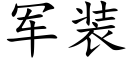 军装